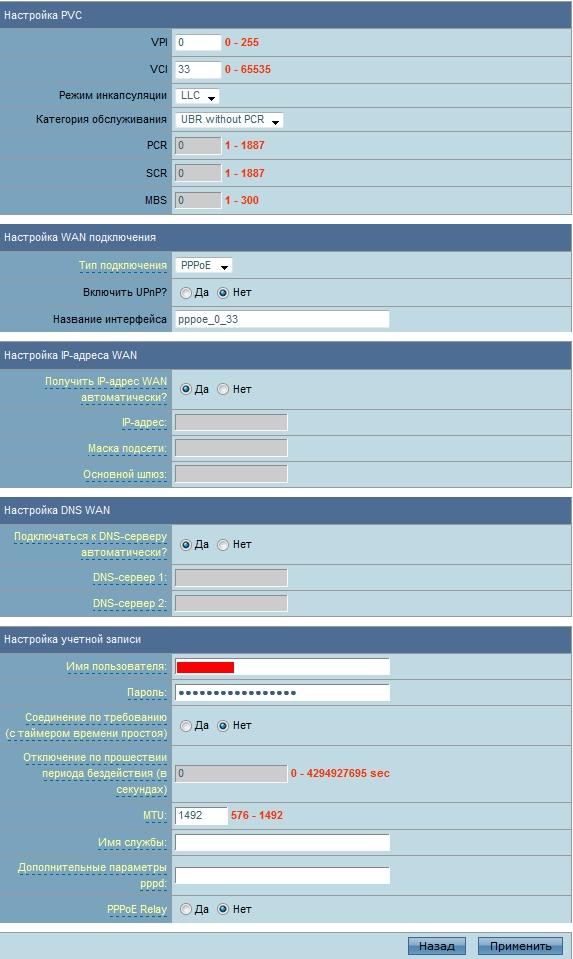 Настройка PVC

VPI 0 0 - 255

VCI 33 0 - 65535

Режим инкапсуляции LLC

Категория обслуживания UBR without PCR

PCR 0 1 - 1887

SCR 0 1 - 1887

MBS 0 1 - 300

Настройка WAN подключения

Тип подключения PPPoE

Включить UPnP? Да Нет

Название интерфейса pppoe_0_33

Настройка IP-адреса WAN

Получить IP-адрес WAN автоматически? Да Нет

IP-адрес:

Маска подсети:

Основной шлюз:

Настройка DNS WAN

Подключаться к DNS-серверу автоматически? Да Нет

DNS-сервер 1:

DNS-сервер 2:

Настройка учетной записи

Имя пользователя:

Пароль: ••••••••••••••••••

Соединение по требованию (с таймером времени простоя) Да Нет

Отключение по прошествии периода бездействия (в секундах) 0 0 - 4294927695 sec

MTU: 1492 576 - 1492

Имя службы:

Дополнительные параметры pppd:

PPPoE Relay Да Нет

Назад Применить